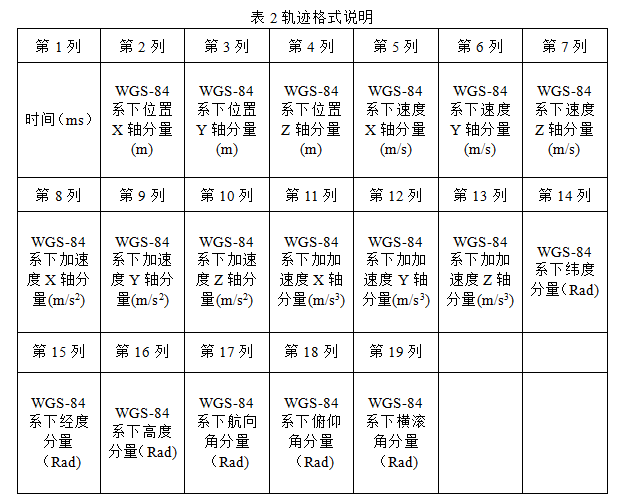 表 2 轨迹格式说明

| 第 1 列 | 第 2 列 | 第 3 列 | 第 4 列 | 第 5 列 | 第 6 列 | 第 7 列 |
|---|---|---|---|---|---|---|
| 时间（ms） | WGS-84 系下位置 X 轴分量 (m) | WGS-84 系下位置 Y 轴分量 (m) | WGS-84 系下位置 Z 轴分量 (m) | WGS-84 系下速度 X 轴分量 (m/s) | WGS-84 系下速度 Y 轴分量 (m/s) | WGS-84 系下速度 Z 轴分量 (m/s) |
| 第 8 列 | 第 9 列 | 第 10 列 | 第 11 列 | 第 12 列 | 第 13 列 | 第 14 列 |
| WGS-84 系下加速度 X 轴分量(m/s$^2$) | WGS-84 系下加速度 Y 轴分量(m/s$^2$) | WGS-84 系下加速度 Z 轴分量(m/s$^2$) | WGS-84 系下加加速度 X 轴分量(m/s$^3$) | WGS-84 系下加加速度 Y 轴分量(m/s$^3$) | WGS-84 系下加加速度 Z 轴分量(m/s$^3$) | WGS-84 系下纬度分量（Rad) |
| 第 15 列 | 第 16 列 | 第 17 列 | 第 18 列 | 第 19 列 | | |
| WGS-84 系下经度分量（Rad) | WGS-84 系下高度分量（Rad) | WGS-84 系下航向角分量（Rad) | WGS-84 系下俯仰角分量（Rad) | WGS-84 系下横滚角分量（Rad) | | |